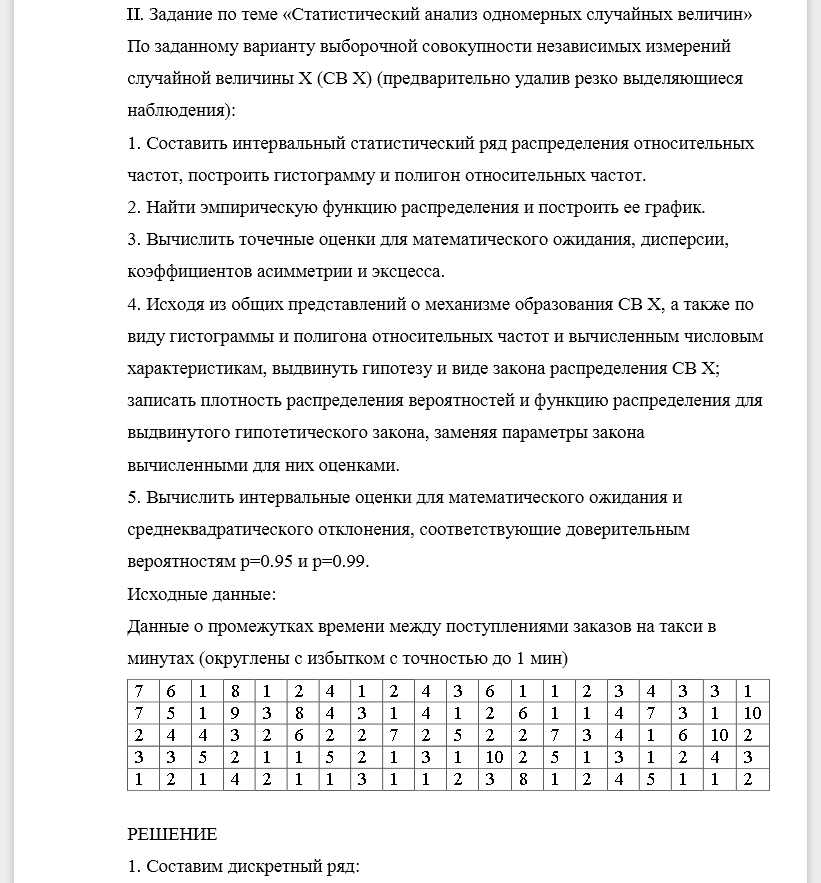 II. Задание по теме «Статистический анализ одномерных случайных величин»
По заданному варианту выборочной совокупности независимых измерений случайной величины X (СВ X) (предварительно удалив резко выделяющиеся наблюдения):
1. Составить интервальный статистический ряд распределения относительных частот, построить гистограмму и полигон относительных частот.
2. Найти эмпирическую функцию распределения и построить ее график.
3. Вычислить точечные оценки для математического ожидания, дисперсии, коэффициентов асимметрии и эксцесса.
4. Исходя из общих представлений о механизме образования СВ X, а также по виду гистограммы и полигона относительных частот и вычисленным числовым характеристикам, выдвинуть гипотезу и виде закона распределения СВ X; записать плотность распределения вероятностей и функцию распределения для выдвинутого гипотетического закона, заменяя параметры закона вычисленными для них оценками.
5. Вычислить интервальные оценки для математического ожидания и среднеквадратического отклонения, соответствующие доверительным вероятностям p=0.95 и p=0.99.
Исходные данные:
Данные о промежутках времени между поступлениями заказов на такси в минутах (округлены с избытком с точностью до 1 мин)

| 7 | 6 | 1 | 8 | 1 | 2 | 4 | 1 | 2 | 4 | 3 | 6 | 1 | 1 | 2 | 3 | 4 | 3 | 3 | 1 |
|---|---|---|---|---|---|---|---|---|---|---|---|---|---|---|---|---|---|---|---|
| 7 | 5 | 1 | 9 | 3 | 8 | 4 | 3 | 1 | 4 | 1 | 2 | 6 | 1 | 1 | 4 | 7 | 3 | 1 | 10 |
| 2 | 4 | 4 | 3 | 2 | 6 | 2 | 2 | 7 | 2 | 5 | 2 | 2 | 7 | 3 | 4 | 1 | 6 | 10 | 2 |
| 3 | 3 | 5 | 2 | 1 | 1 | 5 | 2 | 1 | 3 | 1 | 10 | 2 | 5 | 1 | 3 | 1 | 2 | 4 | 3 |
| 1 | 2 | 1 | 4 | 2 | 1 | 1 | 3 | 1 | 1 | 2 | 3 | 8 | 1 | 2 | 4 | 5 | 1 | 1 | 2 |

РЕШЕНИЕ
1. Составим дискретный ряд: